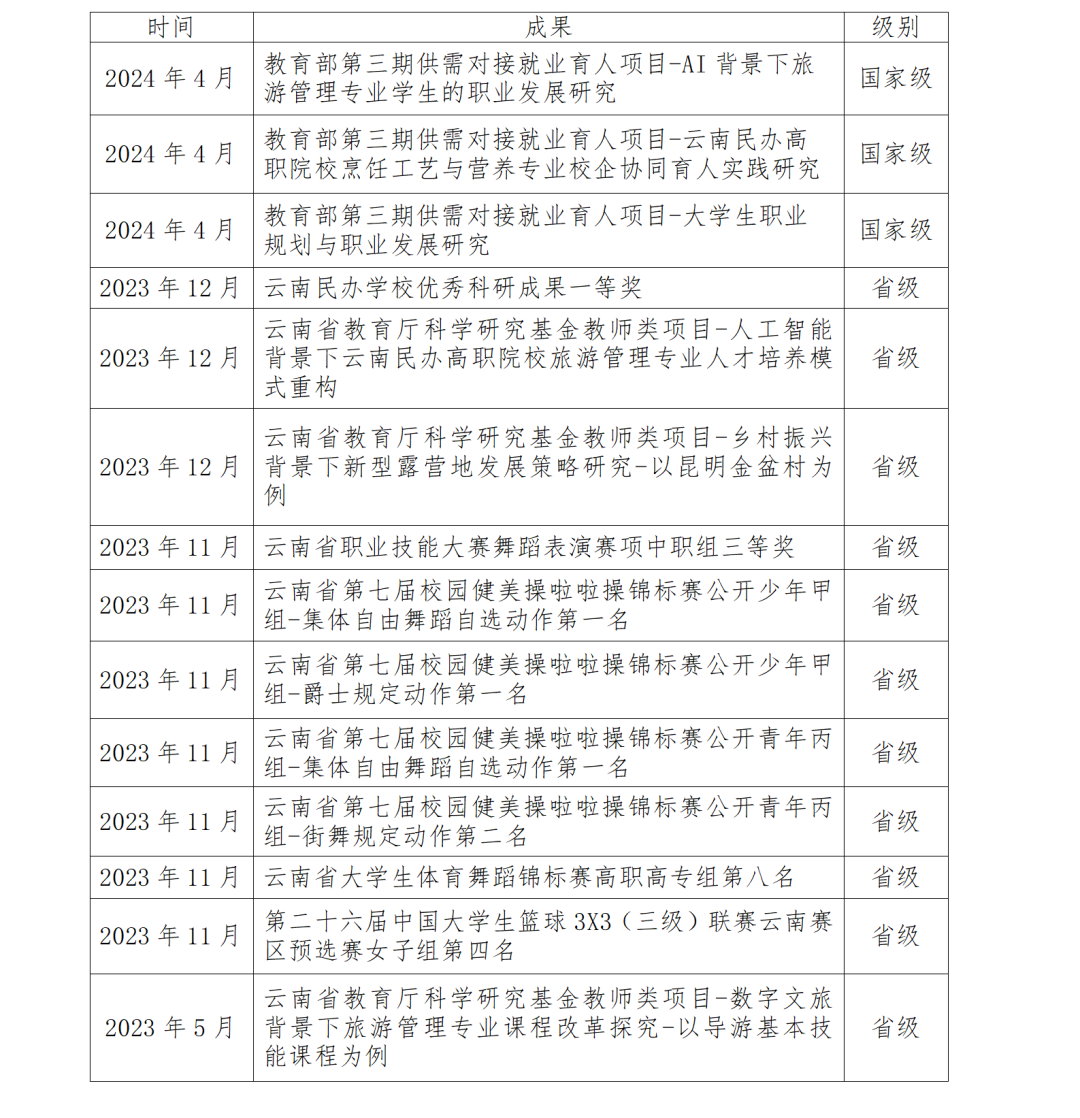 | 时间 | 成果 | 级别 |
|---|---|---|
| 2024 年 4 月 | 教育部第三期供需对接就业育人项目-AI 背景下旅游管理专业学生的职业发展研究 | 国家级 |
| 2024 年 4 月 | 教育部第三期供需对接就业育人项目-云南民办高职院校烹饪工艺与营养专业校企协同育人实践研究 | 国家级 |
| 2024 年 4 月 | 教育部第三期供需对接就业育人项目-大学生职业规划与职业发展研究 | 国家级 |
| 2023 年 12 月 | 云南民办学校优秀科研成果一等奖 | 省级 |
| 2023 年 12 月 | 云南省教育厅科学研究基金教师类项目-人工智能背景下云南民办高职院校旅游管理专业人才培养模式重构 | 省级 |
| 2023 年 12 月 | 云南省教育厅科学研究基金教师类项目-乡村振兴背景下新型露营地发展策略研究-以昆明金盆村为例 | 省级 |
| 2023 年 11 月 | 云南省职业技能大赛舞蹈表演赛项中职组三等奖 | 省级 |
| 2023 年 11 月 | 云南省第七届校园健美操啦啦操锦标赛公开少年甲组-集体自由舞蹈自选动作第一名 | 省级 |
| 2023 年 11 月 | 云南省第七届校园健美操啦啦操锦标赛公开少年甲组-爵士规定动作第一名 | 省级 |
| 2023 年 11 月 | 云南省第七届校园健美操啦啦操锦标赛公开青年丙组-集体自由舞蹈自选动作第一名 | 省级 |
| 2023 年 11 月 | 云南省第七届校园健美操啦啦操锦标赛公开青年丙组-街舞规定动作第二名 | 省级 |
| 2023 年 11 月 | 云南省大学生体育舞蹈锦标赛高职高专组第八名 | 省级 |
| 2023 年 11 月 | 第二十六届中国大学生篮球 3X3（三级）联赛云南赛区预选赛女子组第四名 | 省级 |
| 2023 年 5 月 | 云南省教育厅科学研究基金教师类项目-数字文旅背景下旅游管理专业课程改革探究-以导游基本技能课程为例 | 省级 |